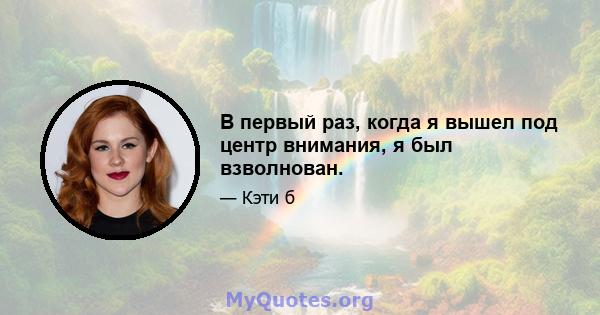 В первый раз, когда я вышел под центр внимания, я был взволнован.

— Кэти б

MyQuotes.org